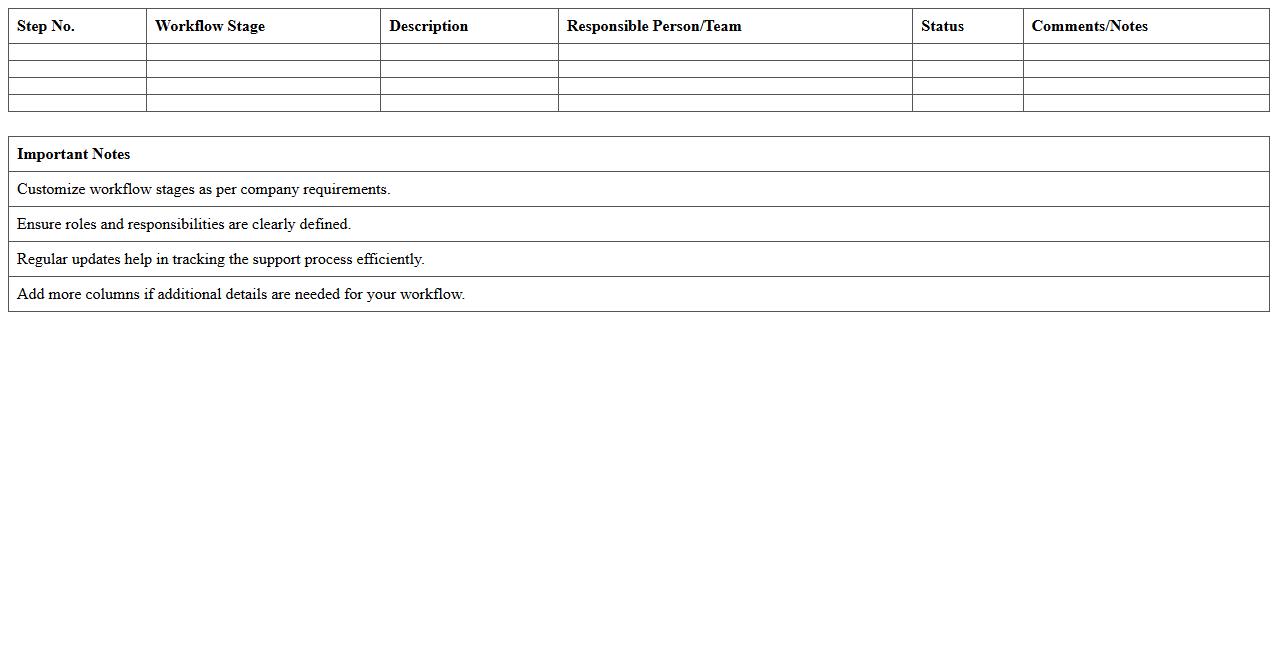 | Step No. | Workflow Stage | Description | Responsible Person/Team | Status | Comments/Notes |
|---|---|---|---|---|---|
| | | | | | |
| | | | | | |
| | | | | | |
| | | | | | |

| Important Notes |
|---|
| Customize workflow stages as per company requirements. |
| Ensure roles and responsibilities are clearly defined. |
| Regular updates help in tracking the support process efficiently. |
| Add more columns if additional details are needed for your workflow. |